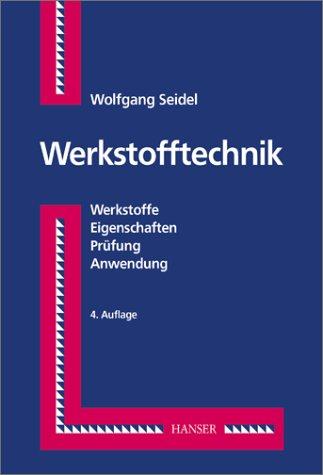 Wolfgang Seidel

Werkstofftechnik

Werkstoffe
Eigenschaften
Prüfung
Anwendung

4. Auflage

HANSER